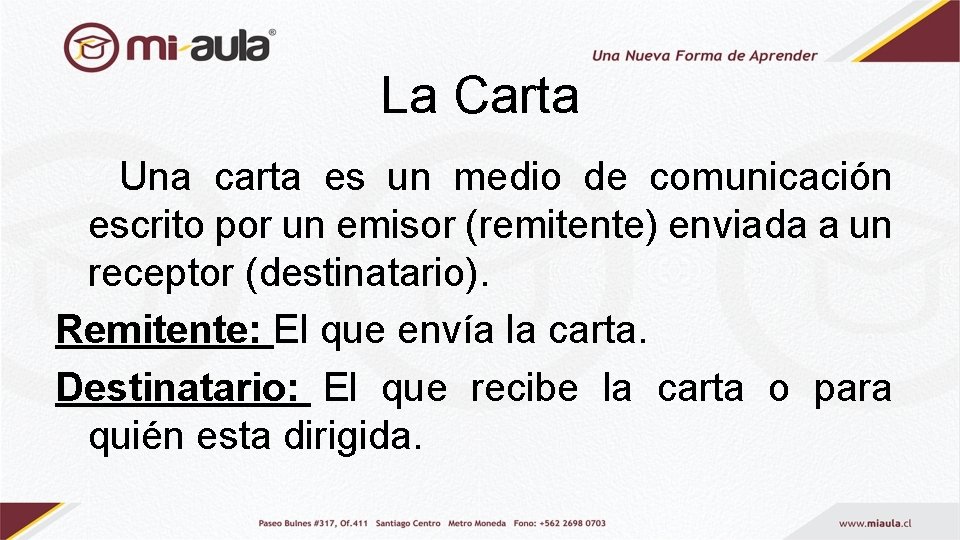 mi-aula®

Una Nueva Forma de Aprender

La Carta

Una carta es un medio de comunicación escrito por un emisor (remitente) enviada a un receptor (destinatario).

Remitente: El que envía la carta.

Destinatario: El que recibe la carta o para quién esta dirigida.

Paseo Bulnes #317, Of.411 Santiago Centro Metro Moneda Fono: +562 2698 0703

www.miaula.cl